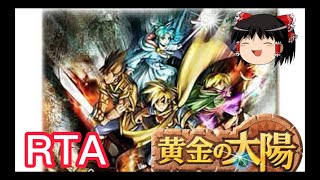 RTA

黄金の太陽